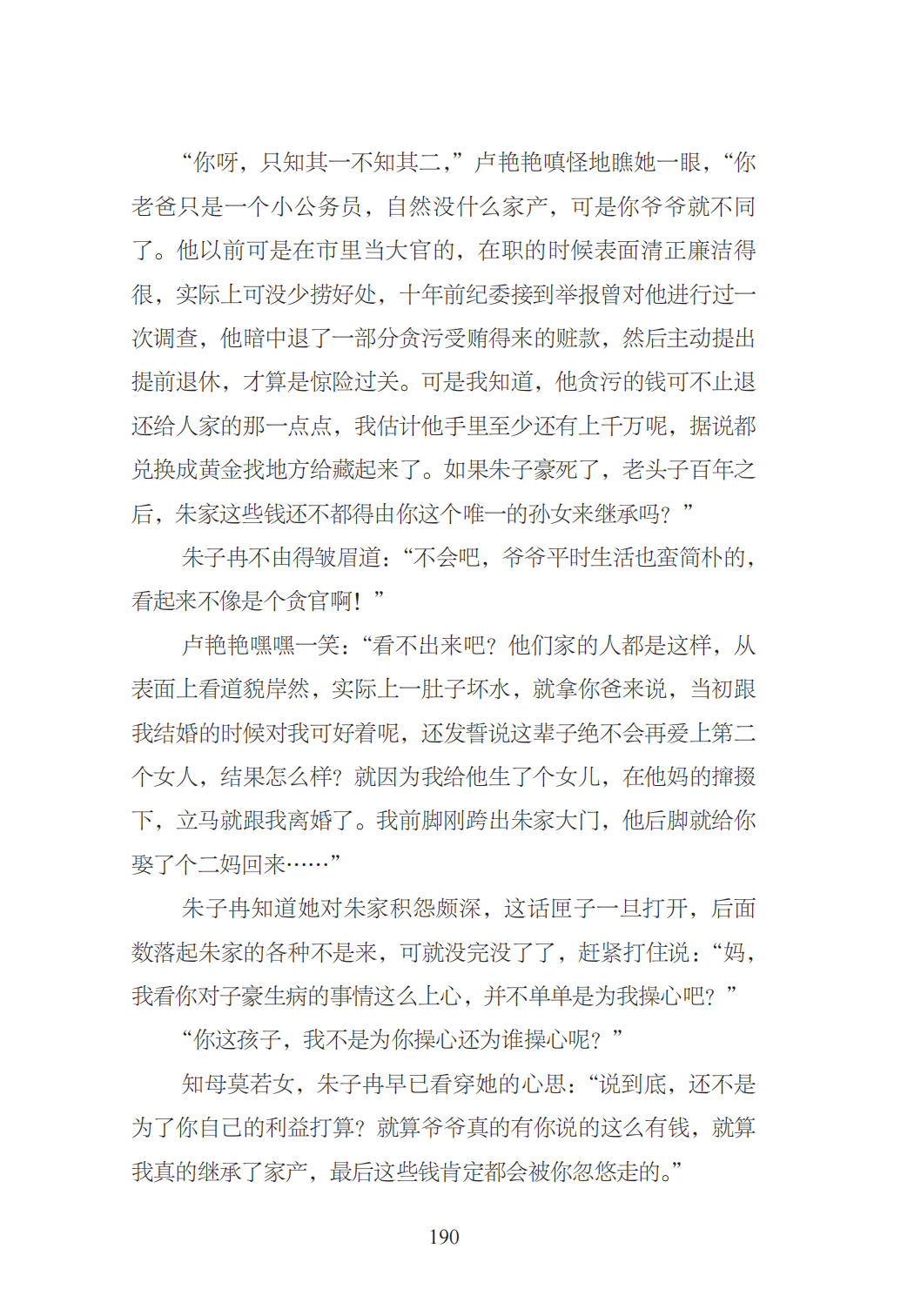 “你呀，只知其一不知其二，”卢艳艳嗔怪地瞧她一眼，“你老爸只是一个小公务员，自然没什么家产，可是你爷爷就不同了。他以前可是在市里当大官的，在职的时候表面清正廉洁得很，实际上可没少捞好处，十年前纪委接到举报曾对他进行过一次调查，他暗中退了一部分贪污受贿得来的赃款，然后主动提出提前退休，才算是惊险过关。可是我知道，他贪污的钱可不止退还给人家的那一点点，我估计他手里至少还有上千万呢，据说都兑换成黄金找地方给藏起来了。如果朱子豪死了，老头子百年之后，朱家这些钱还不都得由你这个唯一的孙女来继承吗？”

朱子冉不由得皱眉道：“不会吧，爷爷平时生活也蛮简朴的，看起来不像是个贪官啊！”

卢艳艳嘿嘿一笑：“看不出来吧？他们家的人都是这样，从表面上看道貌岸然，实际上一肚子坏水，就拿你爸来说，当初跟我结婚的时候对我可好着呢，还发誓说这辈子绝不会再爱上第二个女人，结果怎么样？就因为我给他生了个女儿，在他妈的撺掇下，立马就跟我离婚了。我前脚刚跨出朱家大门，他后脚就给你娶了个二妈回来……”

朱子冉知道她对朱家积怨颇深，这话匣子一旦打开，后面数落起朱家的各种不是来，可就没完没了了，赶紧打住说：“妈，我看你对子豪生病的事情这么上心，并不单单是为我操心吧？”

“你这孩子，我不是为你操心还为谁操心呢？”

知母莫若女，朱子冉早已看穿她的心思：“说到底，还不是为了你自己的利益打算？就算爷爷真的有你说的这么有钱，就算我真的继承了家产，最后这些钱肯定都会被你忽悠走的。”

190